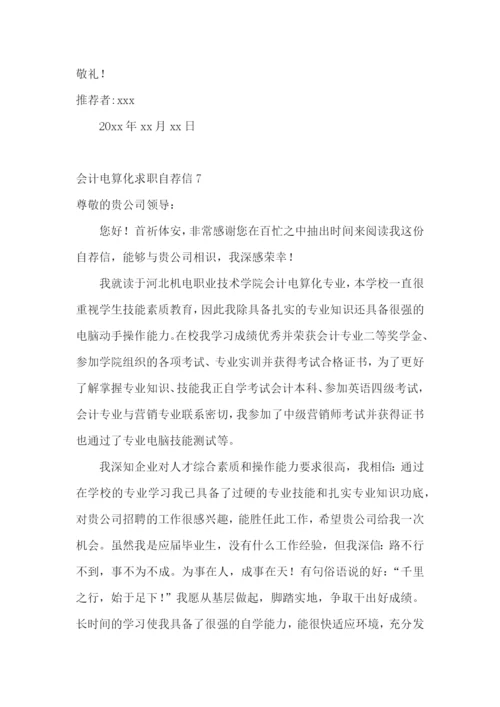 敬礼！

推荐者:xxx

20xx 年 xx 月 xx 日

会计电算化求职自荐信 7

尊敬的贵公司领导：

您好！首祈体安，非常感谢您在百忙之中抽出时间来阅读我这份自荐信，能够与贵公司相识，我深感荣幸！

我就读于河北机电职业技术学院会计电算化专业，本学校一直很重视学生技能素质教育，因此我除具备扎实的专业知识还具备很强的电脑动手操作能力。在校我学习成绩优秀并荣获会计专业二等奖学金、参加学院组织的各项考试、专业实训并获得考试合格证书，为了更好了解掌握专业知识、技能我正自学考试会计本科、参加英语四级考试，会计专业与营销专业联系密切，我参加了中级营销师考试并获得证书也通过了专业电脑技能测试等。

我深知企业对人才综合素质和操作能力要求很高，我相信：通过在学校的专业学习我已具备了过硬的专业技能和扎实专业知识功底，对贵公司招聘的工作很感兴趣，能胜任此工作，希望贵公司给我一次机会。虽然我是应届毕业生，没有什么工作经验，但我深信：路不行不到，事不为不成。为事在人，成事在天！有句俗语说的好：“千里之行，始于足下！”我愿从基层做起，脚踏实地，争取干出好成绩。长时间的学习使我具备了很强的自学能力，能很快适应环境，充分发